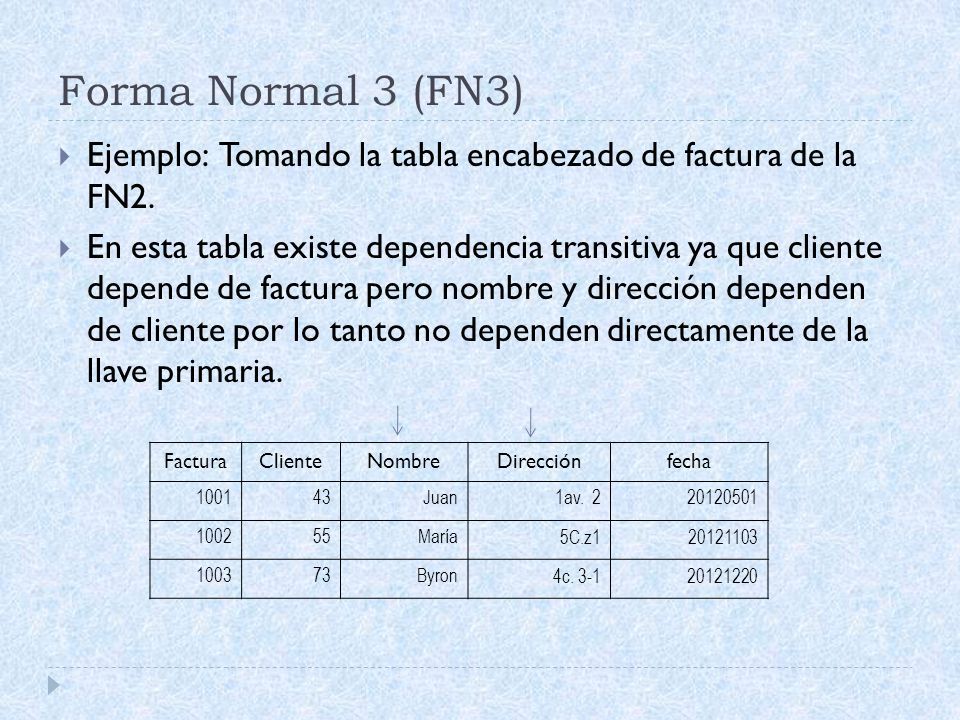 Forma Normal 3 (FN3)

Ejemplo: Tomando la tabla encabezado de factura de la FN2.

En esta tabla existe dependencia transitiva ya que cliente depende de factura pero nombre y dirección dependen de cliente por lo tanto no dependen directamente de la llave primaria.

| Factura | Cliente | Nombre | Dirección | fecha |
|---|---|---|---|---|
| 1001 | 43 | Juan | 1av. 2 | 20120501 |
| 1002 | 55 | María | 5C.z1 | 20121103 |
| 1003 | 73 | Byron | 4c. 3-1 | 20121220 |